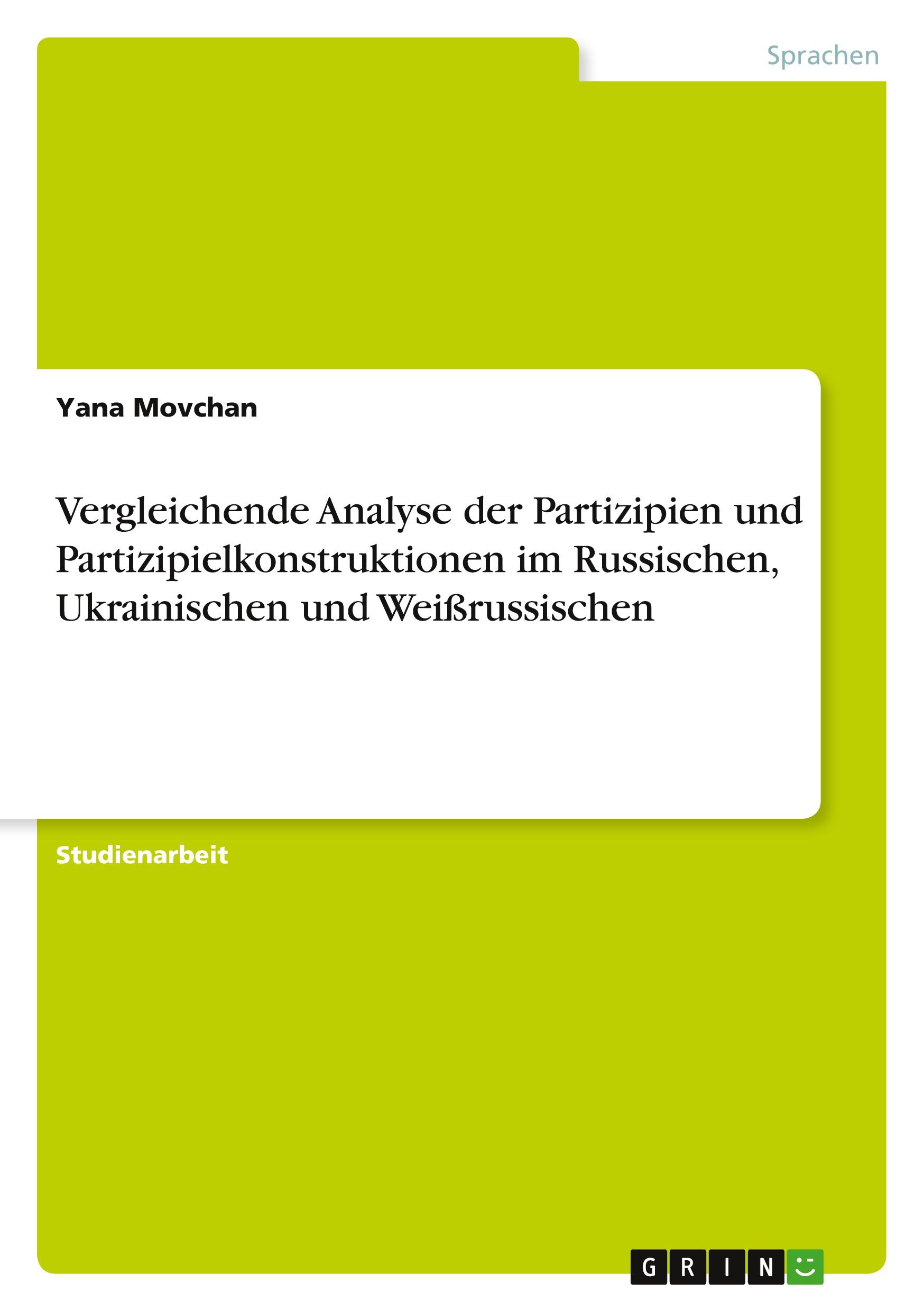 Sprachen

Yana Movchan

Vergleichende Analyse der Partizipien und Partizipielkonstruktionen im Russischen, Ukrainischen und Weißrussischen

Studienarbeit

GRIN